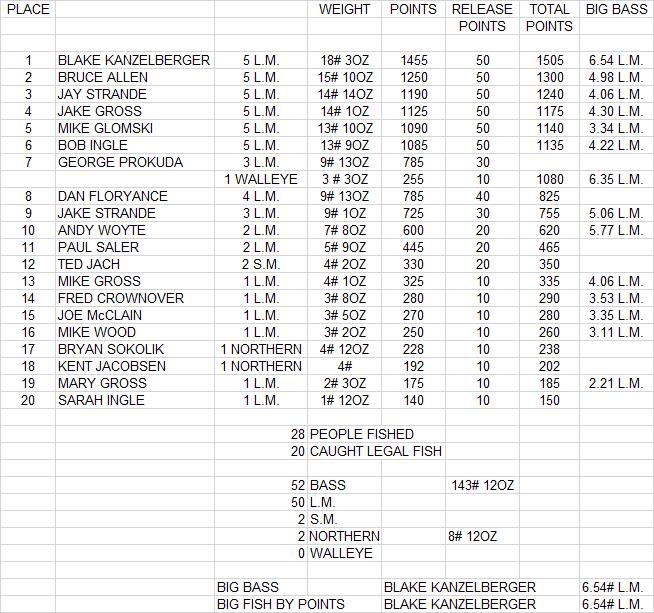 | PLACE | | | WEIGHT | POINTS | RELEASE POINTS | TOTAL POINTS | BIG BASS |
|---|---|---|---|---|---|---|---|
| 1 | BLAKE KANZELBERGER | 5 L.M. | 18# 3OZ | 1455 | 50 | 1505 | 6.54 L.M. |
| 2 | BRUCE ALLEN | 5 L.M. | 15# 10OZ | 1250 | 50 | 1300 | 4.98 L.M. |
| 3 | JAY STRANDE | 5 L.M. | 14# 14OZ | 1190 | 50 | 1240 | 4.06 L.M. |
| 4 | JAKE GROSS | 5 L.M. | 14# 1OZ | 1125 | 50 | 1175 | 4.30 L.M. |
| 5 | MIKE GLOMSKI | 5 L.M. | 13# 10OZ | 1090 | 50 | 1140 | 3.34 L.M. |
| 6 | BOB INGLE | 5 L.M. | 13# 9OZ | 1085 | 50 | 1135 | 4.22 L.M. |
| 7 | GEORGE PROKUDA | 3 L.M. | 9# 13OZ | 785 | 30 | | |
| | | 1 WALLEYE | 3 # 3OZ | 255 | 10 | 1080 | 6.35 L.M. |
| 8 | DAN FLORYANCE | 4 L.M. | 9# 13OZ | 785 | 40 | 825 | |
| 9 | JAKE STRANDE | 3 L.M. | 9# 1OZ | 725 | 30 | 755 | 5.06 L.M. |
| 10 | ANDY WOYTE | 2 L.M. | 7# 8OZ | 600 | 20 | 620 | 5.77 L.M. |
| 11 | PAUL SALER | 2 L.M. | 5# 9OZ | 445 | 20 | 465 | |
| 12 | TED JACH | 2 S.M. | 4# 2OZ | 330 | 20 | 350 | |
| 13 | MIKE GROSS | 1 L.M. | 4# 1OZ | 325 | 10 | 335 | 4.06 L.M. |
| 14 | FRED CROWNOVER | 1 L.M. | 3# 8OZ | 280 | 10 | 290 | 3.53 L.M. |
| 15 | JOE McCLAIN | 1 L.M. | 3# 5OZ | 270 | 10 | 280 | 3.35 L.M. |
| 16 | MIKE WOOD | 1 L.M. | 3# 2OZ | 250 | 10 | 260 | 3.11 L.M. |
| 17 | BRYAN SOKOLIK | 1 NORTHERN | 4# 12OZ | 228 | 10 | 238 | |
| 18 | KENT JACOBSEN | 1 NORTHERN | 4# | 192 | 10 | 202 | |
| 19 | MARY GROSS | 1 L.M. | 2# 3OZ | 175 | 10 | 185 | 2.21 L.M. |
| 20 | SARAH INGLE | 1 L.M. | 1# 12OZ | 140 | 10 | 150 | |

28 PEOPLE FISHED
20 CAUGHT LEGAL FISH

52 BASS 143# 12OZ
50 L.M.
2 S.M.
2 NORTHERN 8# 12OZ
0 WALLEYE

BIG BASS BLAKE KANZELBERGER 6.54# L.M.
BIG FISH BY POINTS BLAKE KANZELBERGER 6.54# L.M.